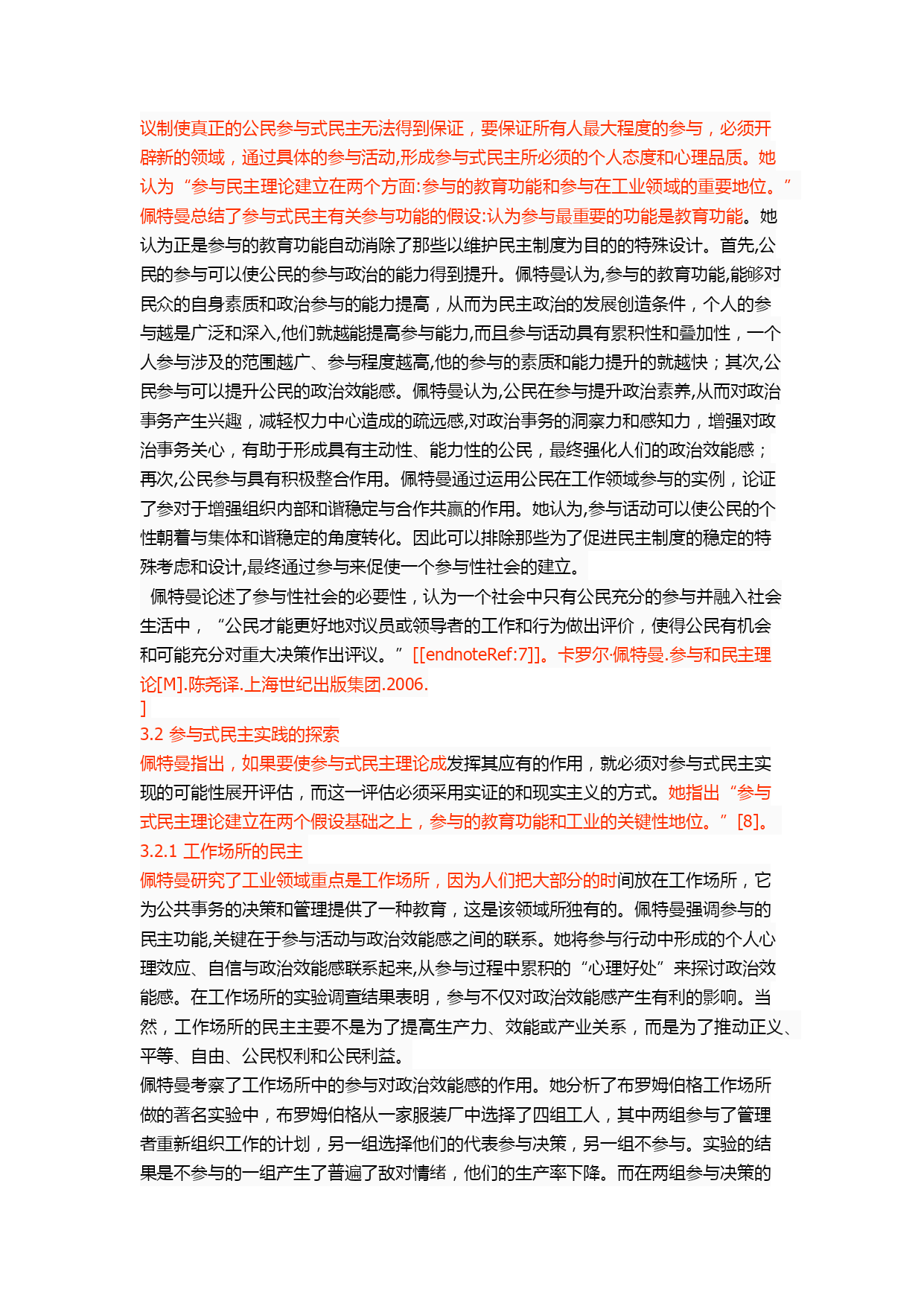 议制使真正的公民参与式民主无法得到保证，要保证所有人最大程度的参与，必须开辟新的领域，通过具体的参与活动,形成参与式民主所必须的个人态度和心理品质。她认为“参与民主理论建立在两个方面:参与的教育功能和参与在工业领域的重要地位。”佩特曼总结了参与式民主有关参与功能的假设:认为参与最重要的功能是教育功能。她认为正是参与的教育功能自动消除了那些以维护民主制度为目的的特殊设计。首先,公民的参与可以使公民的参与政治的能力得到提升。佩特曼认为,参与的教育功能,能够对民众的自身素质和政治参与的能力提高，从而为民主政治的发展创造条件，个人的参与越是广泛和深入,他们就越能提高参与能力,而且参与活动具有累积性和叠加性，一个人参与涉及的范围越广、参与程度越高,他的参与的素质和能力提升的就越快；其次,公民参与可以提升公民的政治效能感。佩特曼认为,公民在参与提升政治素养,从而对政治事务产生兴趣，减轻权力中心造成的疏远感,对政治事务的洞察力和感知力，增强对政治事务关心，有助于形成具有主动性、能力性的公民，最终强化人们的政治效能感；再次,公民参与具有积极整合作用。佩特曼通过运用公民在工作领域参与的实例，论证了参对于增强组织内部和谐稳定与合作共赢的作用。她认为,参与活动可以使公民的个性朝着与集体和谐稳定的角度转化。因此可以排除那些为了促进民主制度的稳定的特殊考虑和设计,最终通过参与来促使一个参与性社会的建立。

佩特曼论述了参与性社会的必要性，认为一个社会中只有公民充分的参与并融入社会生活中，“公民才能更好地对议员或领导者的工作和行为做出评价，使得公民有机会和可能充分对重大决策作出评议。”[[endnoteRef:7]]。卡罗尔·佩特曼.参与和民主理论[M].陈尧译.上海世纪出版集团.2006.
]
3.2 参与式民主实践的探索
佩特曼指出，如果要使参与式民主理论成发挥其应有的作用，就必须对参与式民主实现的可能性展开评估，而这一评估必须采用实证的和现实主义的方式。她指出“参与式民主理论建立在两个假设基础之上，参与的教育功能和工业的关键性地位。”[8]。
3.2.1 工作场所的民主
佩特曼研究了工业领域重点是工作场所，因为人们把大部分的时间放在工作场所，它为公共事务的决策和管理提供了一种教育，这是该领域所独有的。佩特曼强调参与的民主功能,关键在于参与活动与政治效能感之间的联系。她将参与行动中形成的个人心理效应、自信与政治效能感联系起来,从参与过程中累积的“心理好处”来探讨政治效能感。在工作场所的实验调查结果表明，参与不仅对政治效能感产生有利的影响。当然，工作场所的民主主要不是为了提高生产力、效能或产业关系，而是为了推动正义、平等、自由、公民权利和公民利益。
佩特曼考察了工作场所中的参与对政治效能感的作用。她分析了布罗姆伯格工作场所做的著名实验中，布罗姆伯格从一家服装厂中选择了四组工人，其中两组参与了管理者重新组织工作的计划，另一组选择他们的代表参与决策，另一组不参与。实验的结果是不参与的一组产生了普遍了敌对情绪，他们的生产率下降。而在两组参与决策的